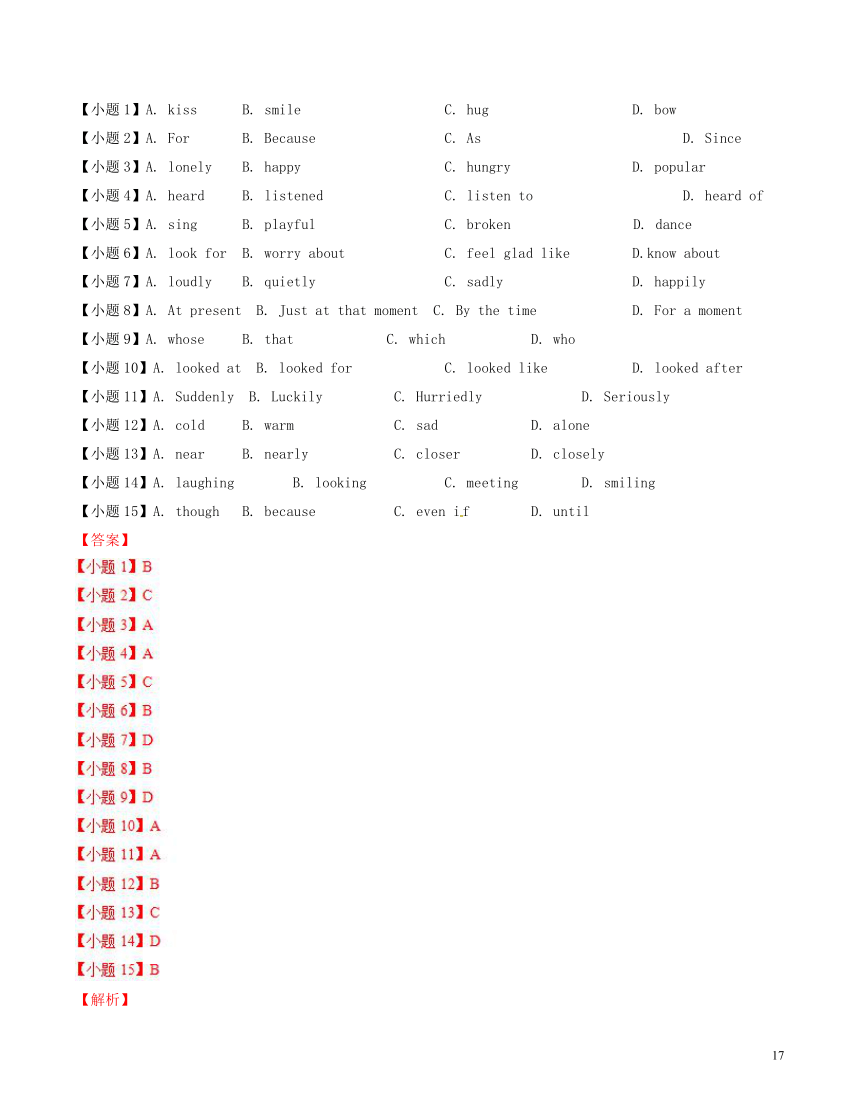 【小题1】A. kiss B. smile C. hug D. bow
【小题2】A. For B. Because C. As D. Since
【小题3】A. lonely B. happy C. hungry D. popular
【小题4】A. heard B. listened C. listen to D. heard of
【小题5】A. sing B. playful C. broken D. dance
【小题6】A. look for B. worry about C. feel glad like D.know about
【小题7】A. loudly B. quietly C. sadly D. happily
【小题8】A. At present B. Just at that moment C. By the time D. For a moment
【小题9】A. whose B. that C. which D. who
【小题10】A. looked at B. looked for C. looked like D. looked after
【小题11】A. Suddenly B. Luckily C. Hurriedly D. Seriously
【小题12】A. cold B. warm C. sad D. alone
【小题13】A. near B. nearly C. closer D. closely
【小题14】A. laughing B. looking C. meeting D. smiling
【小题15】A. though B. because C. even if D. until
【答案】
【小题1】B
【小题2】C
【小题3】A
【小题4】A
【小题5】C
【小题6】B
【小题7】D
【小题8】B
【小题9】D
【小题10】A
【小题11】A
【小题12】B
【小题13】C
【小题14】D
【小题15】B
【解析】

17